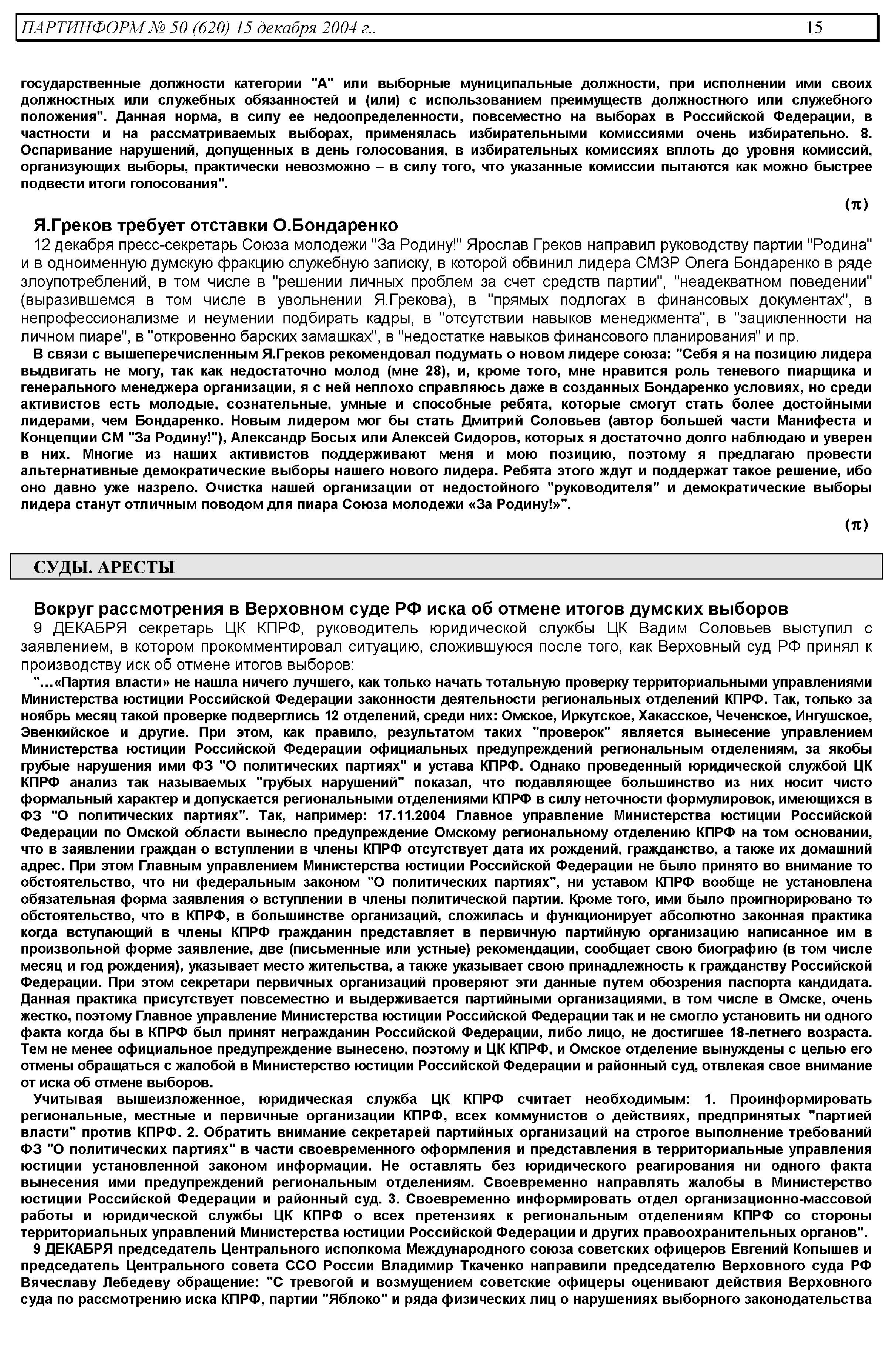 ПАРТИНФОРМ № 50 (620) 15 декабря 2004 г.. 15

государственные должности категории "А" или выборные муниципальные должности, при исполнении ими своих должностных или служебных обязанностей и (или) с использованием преимуществ должностного или служебного положения". Данная норма, в силу ее недоопределенности, повсеместно на выборах в Российской Федерации, в частности и на рассматриваемых выборах, применялась избирательными комиссиями очень избирательно. 8. Оспаривание нарушений, допущенных в день голосования, в избирательных комиссиях вплоть до уровня комиссий, организующих выборы, практически невозможно – в силу того, что указанные комиссии пытаются как можно быстрее подвести итоги голосования".

(π)

Я.Греков требует отставки О.Бондаренко

12 декабря пресс-секретарь Союза молодежи "За Родину!" Ярослав Греков направил руководству партии "Родина" и в одноименную думскую фракцию служебную записку, в которой обвинил лидера СМЗР Олега Бондаренко в ряде злоупотреблений, в том числе в "решении личных проблем за счет средств партии", "неадекватном поведении" (выразившемся в том числе в увольнении Я.Грекова), в "прямых подлогах в финансовых документах", в непрофессионализме и неумении подбирать кадры, в "отсутствии навыков менеджмента", в "зацикленности на личном пиаре", в "откровенно барских замашках", в "недостатке навыков финансового планирования" и пр.

В связи с вышеперечисленным Я.Греков рекомендовал подумать о новом лидере союза: "Себя я на позицию лидера выдвигать не могу, так как недостаточно молод (мне 28), и, кроме того, мне нравится роль теневого пиарщика и генерального менеджера организации, я с ней неплохо справляюсь даже в созданных Бондаренко условиях, но среди активистов есть молодые, сознательные, умные и способные ребята, которые смогут стать более достойными лидерами, чем Бондаренко. Новым лидером мог бы стать Дмитрий Соловьев (автор большей части Манифеста и Концепции СМ "За Родину!"), Александр Босых или Алексей Сидоров, которых я достаточно долго наблюдаю и уверен в них. Многие из наших активистов поддерживают меня и мою позицию, поэтому я предлагаю провести альтернативные демократические выборы нашего нового лидера. Ребята этого ждут и поддержат такое решение, ибо оно давно уже назрело. Очистка нашей организации от недостойного "руководителя" и демократические выборы лидера станут отличным поводом для пиара Союза молодежи «За Родину!»".

(π)

СУДЫ. АРЕСТЫ

Вокруг рассмотрения в Верховном суде РФ иска об отмене итогов думских выборов

9 ДЕКАБРЯ секретарь ЦК КПРФ, руководитель юридической службы ЦК Вадим Соловьев выступил с заявлением, в котором прокомментировал ситуацию, сложившуюся после того, как Верховный суд РФ принял к производству иск об отмене итогов выборов:

"…«Партия власти» не нашла ничего лучшего, как только начать тотальную проверку территориальными управлениями Министерства юстиции Российской Федерации законности деятельности региональных отделений КПРФ. Так, только за ноябрь месяц такой проверке подверглись 12 отделений, среди них: Омское, Иркутское, Хакасское, Чеченское, Ингушское, Эвенкийское и другие. При этом, как правило, результатом таких "проверок" является вынесение управлением Министерства юстиции Российской Федерации официальных предупреждений региональным отделениям, за якобы грубые нарушения ими ФЗ "О политических партиях" и устава КПРФ. Однако проведенный юридической службой ЦК КПРФ анализ так называемых "грубых нарушений" показал, что подавляющее большинство из них носит чисто формальный характер и допускается региональными отделениями КПРФ в силу неточности формулировок, имеющихся в ФЗ "О политических партиях". Так, например: 17.11.2004 Главное управление Министерства юстиции Российской Федерации по Омской области вынесло предупреждение Омскому региональному отделению КПРФ на том основании, что в заявлении граждан о вступлении в члены КПРФ отсутствует дата их рождений, гражданство, а также их домашний адрес. При этом Главным управлением Министерства юстиции Российской Федерации не было принято во внимание то обстоятельство, что ни федеральным законом "О политических партиях", ни уставом КПРФ вообще не установлена обязательная форма заявления о вступлении в члены политической партии. Кроме того, ими было проигнорировано то обстоятельство, что в КПРФ, в большинстве организаций, сложилась и функционирует абсолютно законная практика когда вступающий в члены КПРФ гражданин представляет в первичную партийную организацию написанное им в произвольной форме заявление, две (письменные или устные) рекомендации, сообщает свою биографию (в том числе месяц и год рождения), указывает место жительства, а также указывает свою принадлежность к гражданству Российской Федерации. При этом секретари первичных организаций проверяют эти данные путем обозрения паспорта кандидата. Данная практика присутствует повсеместно и выдерживается партийными организациями, в том числе в Омске, очень жестко, поэтому Главное управление Министерства юстиции Российской Федерации так и не смогло установить ни одного факта когда бы в КПРФ был принят негражданин Российской Федерации, либо лицо, не достигшее 18-летнего возраста. Тем не менее официальное предупреждение вынесено, поэтому и ЦК КПРФ, и Омское отделение вынуждены с целью его отмены обращаться с жалобой в Министерство юстиции Российской Федерации и районный суд, отвлекая свое внимание от иска об отмене выборов.

Учитывая вышеизложенное, юридическая служба ЦК КПРФ считает необходимым: 1. Проинформировать региональные, местные и первичные организации КПРФ, всех коммунистов о действиях, предпринятых "партией власти" против КПРФ. 2. Обратить внимание секретарей партийных организаций на строгое выполнение требований ФЗ "О политических партиях" в части своевременного оформления и представления в территориальные управления юстиции установленной законом информации. Не оставлять без юридического реагирования ни одного факта вынесения ими предупреждений региональным отделениям. Своевременно направлять жалобы в Министерство юстиции Российской Федерации и районный суд. 3. Своевременно информировать отдел организационно-массовой работы и юридической службы ЦК КПРФ о всех претензиях к региональным отделениям КПРФ со стороны территориальных управлений Министерства юстиции Российской Федерации и других правоохранительных органов".

9 ДЕКАБРЯ председатель Центрального исполкома Международного союза советских офицеров Евгений Копышев и председатель Центрального совета ССО России Владимир Ткаченко направили председателю Верховного суда РФ Вячеславу Лебедеву обращение: "С тревогой и возмущением советские офицеры оценивают действия Верховного суда по рассмотрению иска КПРФ, партии "Яблоко" и ряда физических лиц о нарушениях выборного законодательства